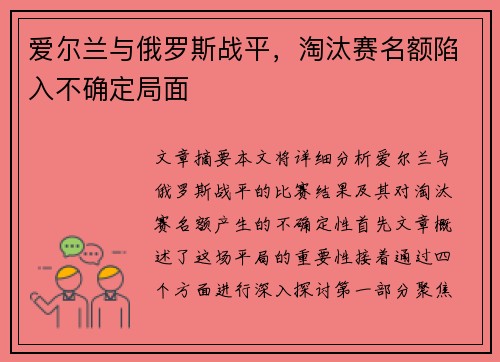 爱尔兰与俄罗斯战平，淘汰赛名额陷入不确定局面

文章摘要本文将详细分析爱尔兰与俄罗斯战平的比赛结果及其对淘汰赛名额产生的不确定性首先文章概述了这场平局的重要性接着通过四个方面进行深入探讨第一部分聚焦